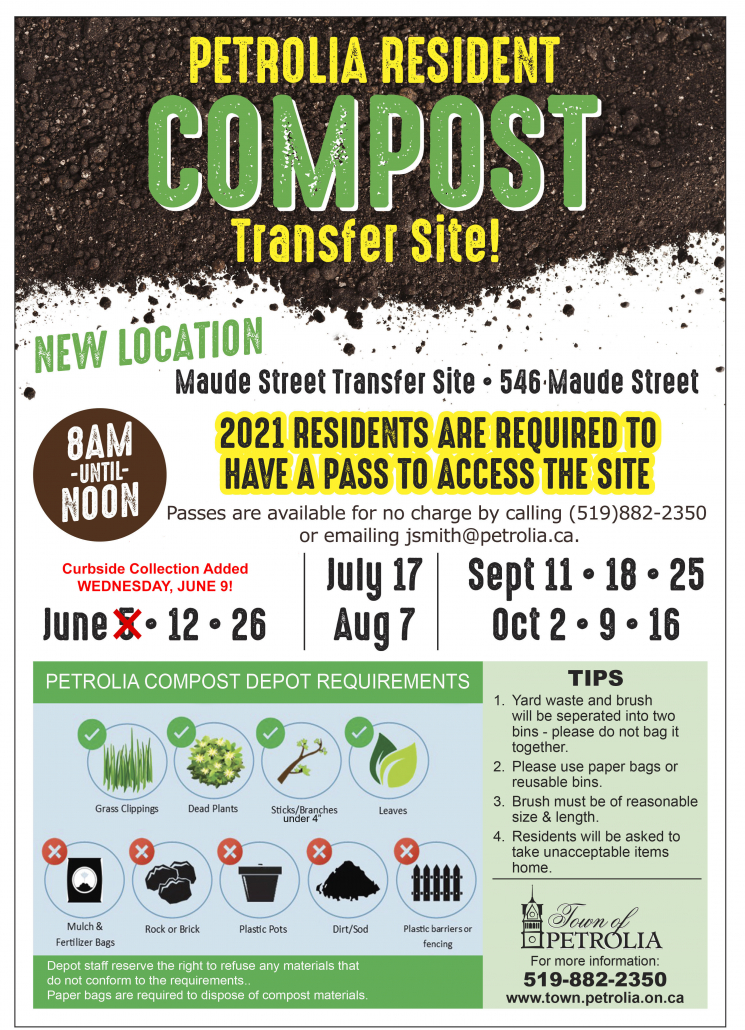 PETROLIA RESIDENT
COMPOST
Transfer Site!

NEW LOCATION
Maude Street Transfer Site • 546 Maude Street

8AM -UNTIL- NOON

2021 RESIDENTS ARE REQUIRED TO HAVE A PASS TO ACCESS THE SITE

Passes are available for no charge by calling (519)882-2350 or emailing jsmith@petrolia.ca.

Curbside Collection Added WEDNESDAY, JUNE 9!
June 5 • 12 • 26

July 17
Aug 7

Sept 11 • 18 • 25
Oct 2 • 9 • 16

PETROLIA COMPOST DEPOT REQUIREMENTS

Grass Clippings
Dead Plants
Sticks/Branches under 4"
Leaves

Mulch & Fertilizer Bags
Rock or Brick
Plastic Pots
Dirt/Sod
Plastic barriers or fencing

Depot staff reserve the right to refuse any materials that do not conform to the requirements..
Paper bags are required to dispose of compost materials.

TIPS
1. Yard waste and brush will be seperated into two bins - please do not bag it together.
2. Please use paper bags or reusable bins.
3. Brush must be of reasonable size & length.
4. Residents will be asked to take unacceptable items home.

Town of PETROLIA
For more information:
519-882-2350
www.town.petrolia.on.ca